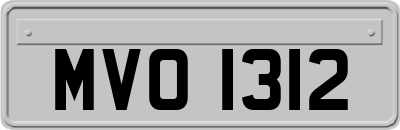 MVO 1312